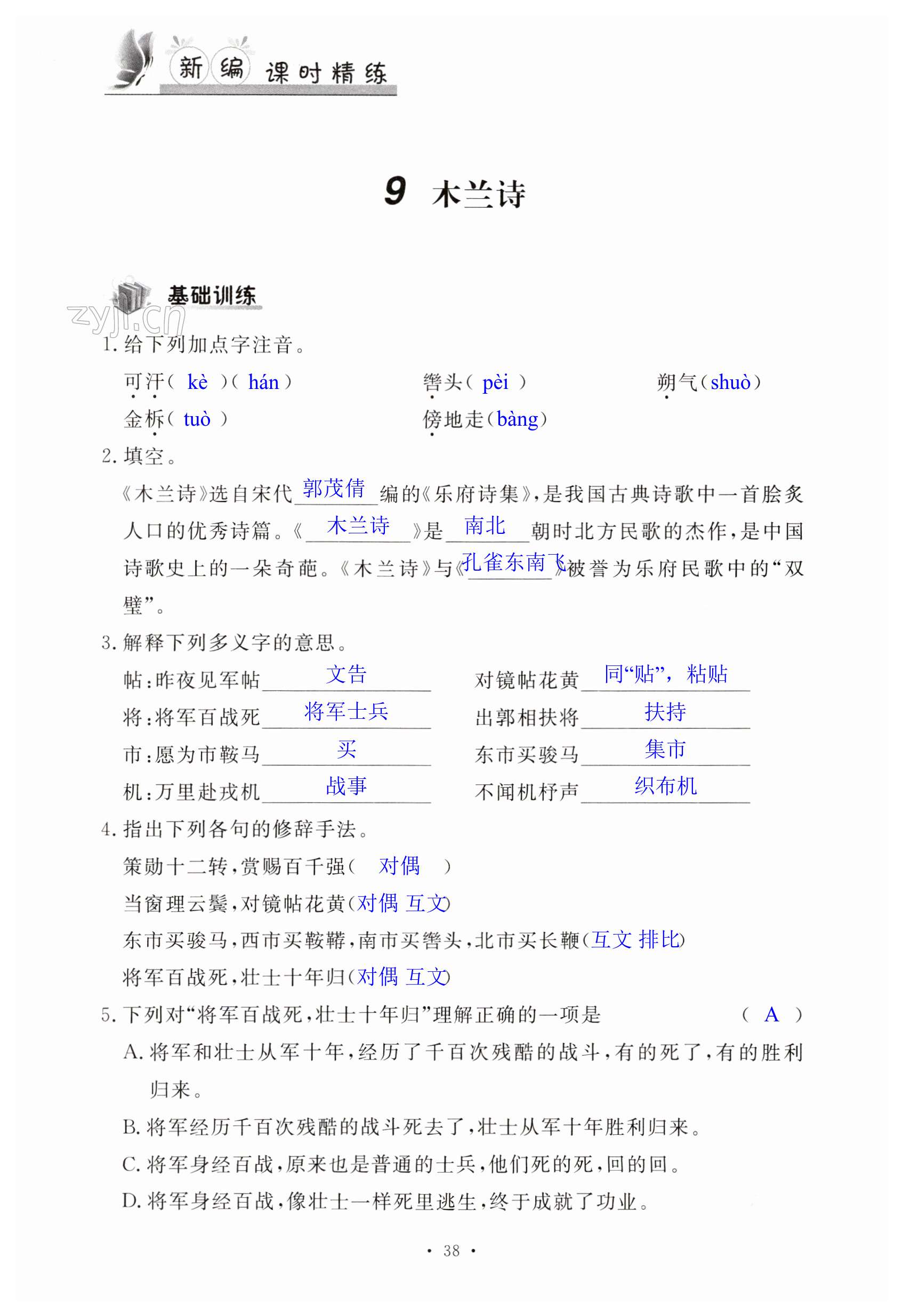 新编 课时精练

9 木兰诗

基础训练

zyjl.cn

1. 给下列加点字注音。

可汗（ kè ）（ hán ） 辔头（ pèi ） 朔气（shuò）

金柝（ tuò ） 傍地走（bàng）

2. 填空。

《木兰诗》选自宋代 郭茂倩 编的《乐府诗集》，是我国古典诗歌中一首脍炙人口的优秀诗篇。《 木兰诗 》是 南北 朝时北方民歌的杰作，是中国诗歌史上的一朵奇葩。《木兰诗》与《 孔雀东南飞 》被誉为乐府民歌中的“双璧”。

3. 解释下列多义字的意思。

帖：昨夜见军帖 文告 对镜帖花黄 同“贴”，粘贴

将：将军百战死 将军士兵 出郭相扶将 扶持

市：愿为市鞍马 买 东市买骏马 集市

机：万里赴戎机 战事 不闻机杼声 织布机

4. 指出下列各句的修辞手法。

策勋十二转，赏赐百千强（ 对偶 ）

当窗理云鬓，对镜帖花黄（对偶 互文）

东市买骏马，西市买鞍鞯，南市买辔头，北市买长鞭（互文 排比）

将军百战死，壮士十年归（对偶 互文）

5. 下列对“将军百战死，壮士十年归”理解正确的一项是 （ A ）

A. 将军和壮士从军十年，经历了千百次残酷的战斗，有的死了，有的胜利归来。

B. 将军经历千百次残酷的战斗死去了，壮士从军十年胜利归来。

C. 将军身经百战，原来也是普通的士兵，他们死的死，回的回。

D. 将军身经百战，像壮士一样死里逃生，终于成就了功业。

· 38 ·